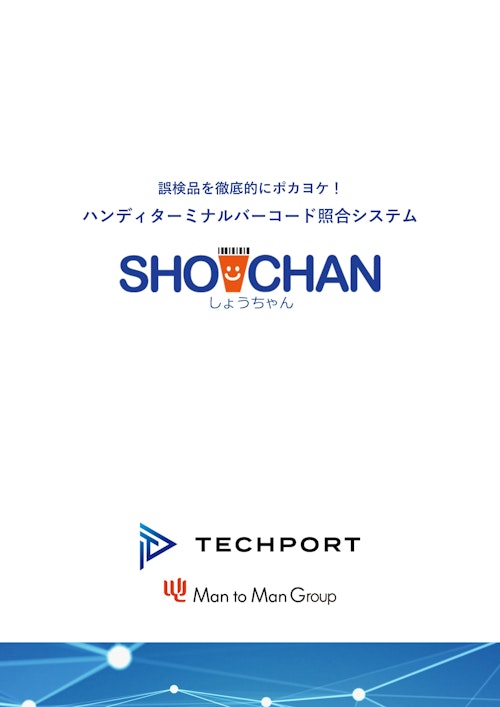 誤検品を徹底的にポカヨケ！
ハンディターミナルバーコード照合システム

SHOCHAN
しょうちゃん

TECHPORT

Man to Man Group